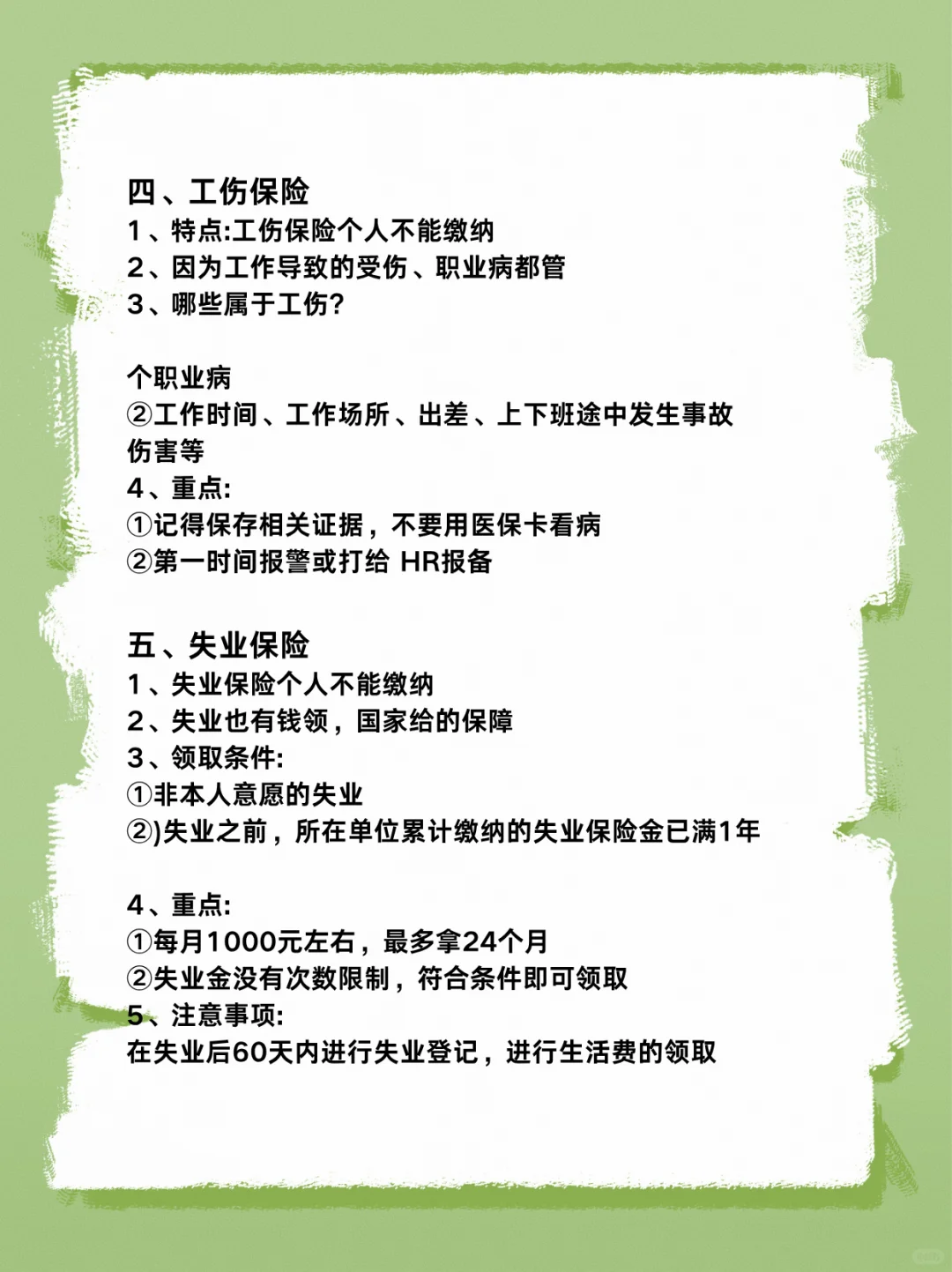 四、工伤保险
1、特点:工伤保险个人不能缴纳
2、因为工作导致的受伤、职业病都管
3、哪些属于工伤?

个职业病
②工作时间、工作场所、出差、上下班途中发生事故伤害等
4、重点:
①记得保存相关证据，不要用医保卡看病
②第一时间报警或打给 HR报备

五、失业保险
1、失业保险个人不能缴纳
2、失业也有钱领，国家给的保障
3、领取条件:
①非本人意愿的失业
②)失业之前，所在单位累计缴纳的失业保险金已满1年

4、重点:
①每月1000元左右，最多拿24个月
②失业金没有次数限制，符合条件即可领取
5、注意事项:
在失业后60天内进行失业登记，进行生活费的领取